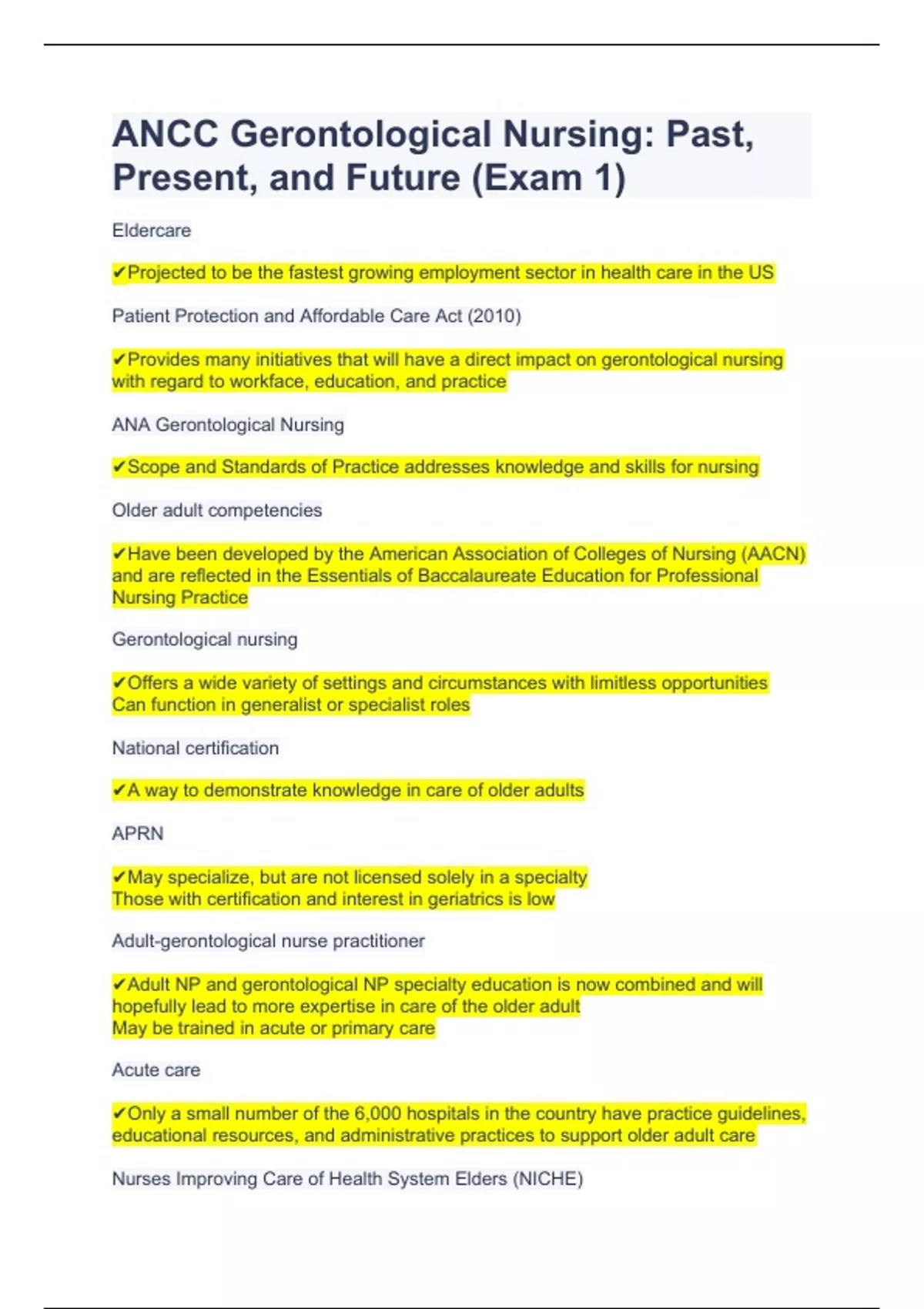 ANCC Gerontological Nursing: Past, Present, and Future (Exam 1)

Eldercare

✔Projected to be the fastest growing employment sector in health care in the US

Patient Protection and Affordable Care Act (2010)

✔Provides many initiatives that will have a direct impact on gerontological nursing with regard to workface, education, and practice

ANA Gerontological Nursing

✔Scope and Standards of Practice addresses knowledge and skills for nursing

Older adult competencies

✔Have been developed by the American Association of Colleges of Nursing (AACN) and are reflected in the Essentials of Baccalaureate Education for Professional Nursing Practice

Gerontological nursing

✔Offers a wide variety of settings and circumstances with limitless opportunities
Can function in generalist or specialist roles

National certification

✔A way to demonstrate knowledge in care of older adults

APRN

✔May specialize, but are not licensed solely in a specialty
Those with certification and interest in geriatrics is low

Adult-gerontological nurse practitioner

✔Adult NP and gerontological NP specialty education is now combined and will hopefully lead to more expertise in care of the older adult
May be trained in acute or primary care

Acute care

✔Only a small number of the 6,000 hospitals in the country have practice guidelines, educational resources, and administrative practices to support older adult care

Nurses Improving Care of Health System Elders (NICHE)